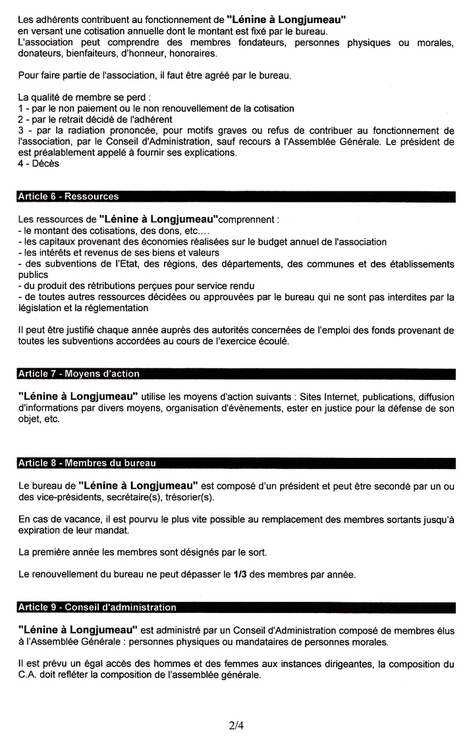 Les adhérents contribuent au fonctionnement de "Lénine à Longjumeau" en versant une cotisation annuelle dont le montant est fixé par le bureau.
L'association peut comprendre des membres fondateurs, personnes physiques ou morales, donateurs, bienfaiteurs, d'honneur, honoraires.

Pour faire partie de l'association, il faut être agréé par le bureau.

La qualité de membre se perd :
1 - par le non paiement ou le non renouvellement de la cotisation
2 - par le retrait décidé de l'adhérent
3 - par la radiation prononcée, pour motifs graves ou refus de contribuer au fonctionnement de l'association, par le Conseil d'Administration, sauf recours à l'Assemblée Générale. Le président de est préalablement appelé à fournir ses explications.
4 - Décès

Article 6 - Ressources

Les ressources de "Lénine à Longjumeau"comprennent :
- le montant des cotisations, des dons, etc....
- les capitaux provenant des économies réalisées sur le budget annuel de l'association
- les intérêts et revenus de ses biens et valeurs
- des subventions de l'Etat, des régions, des départements, des communes et des établissements publics
- du produit des rétributions perçues pour service rendu
- de toutes autres ressources décidées ou approuvées par le bureau qui ne sont pas interdites par la législation et la réglementation

Il peut être justifié chaque année auprès des autorités concernées de l'emploi des fonds provenant de toutes les subventions accordées au cours de l'exercice écoulé.

Article 7 - Moyens d'action

"Lénine à Longjumeau" utilise les moyens d'action suivants : Sites Internet, publications, diffusion d'informations par divers moyens, organisation d'évènements, ester en justice pour la défense de son objet, etc.

Article 8 - Membres du bureau

Le bureau de "Lénine à Longjumeau" est composé d'un président et peut être secondé par un ou des vice-présidents, secrétaire(s), trésorier(s).

En cas de vacance, il est pourvu le plus vite possible au remplacement des membres sortants jusqu'à expiration de leur mandat.

La première année les membres sont désignés par le sort.

Le renouvellement du bureau ne peut dépasser le 1/3 des membres par année.

Article 9 - Conseil d'administration

"Lénine à Longjumeau" est administré par un Conseil d'Administration composé de membres élus à l'Assemblée Générale : personnes physiques ou mandataires de personnes morales.

Il est prévu un égal accès des hommes et des femmes aux instances dirigeantes, la composition du C.A. doit refléter la composition de l'assemblée générale.

2/4